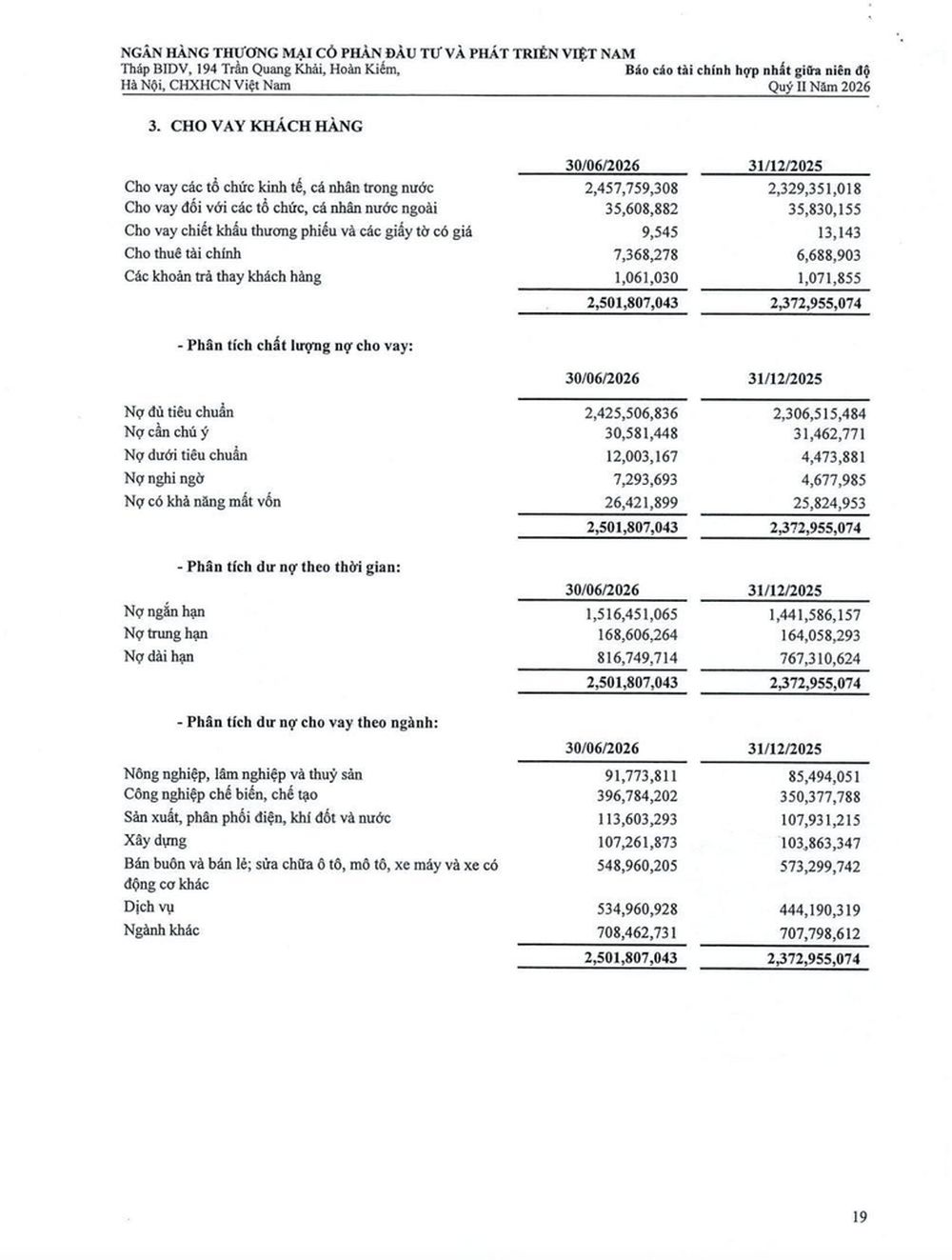 NGÂN HÀNG THƯƠNG MẠI CỔ PHẦN ĐẦU TƯ VÀ PHÁT TRIỂN VIỆT NAM
Tháp BIDV, 194 Trần Quang Khải, Hoàn Kiếm, Hà Nội, CHXHCN Việt Nam

Báo cáo tài chính hợp nhất giữa niên độ
Quý II Năm 2026

3. CHO VAY KHÁCH HÀNG

| | 30/06/2026 | 31/12/2025 |
|---|---|---|
| Cho vay các tổ chức kinh tế, cá nhân trong nước | 2,457,759,308 | 2,329,351,018 |
| Cho vay đối với các tổ chức, cá nhân nước ngoài | 35,608,882 | 35,830,155 |
| Cho vay chiết khấu thương phiếu và các giấy tờ có giá | 9,545 | 13,143 |
| Cho thuê tài chính | 7,368,278 | 6,688,903 |
| Các khoản trả thay khách hàng | 1,061,030 | 1,071,855 |
| | 2,501,807,043 | 2,372,955,074 |

- Phân tích chất lượng nợ cho vay:

| | 30/06/2026 | 31/12/2025 |
|---|---|---|
| Nợ đủ tiêu chuẩn | 2,425,506,836 | 2,306,515,484 |
| Nợ cần chú ý | 30,581,448 | 31,462,771 |
| Nợ dưới tiêu chuẩn | 12,003,167 | 4,473,881 |
| Nợ nghi ngờ | 7,293,693 | 4,677,985 |
| Nợ có khả năng mất vốn | 26,421,899 | 25,824,953 |
| | 2,501,807,043 | 2,372,955,074 |

- Phân tích dư nợ theo thời gian:

| | 30/06/2026 | 31/12/2025 |
|---|---|---|
| Nợ ngắn hạn | 1,516,451,065 | 1,441,586,157 |
| Nợ trung hạn | 168,606,264 | 164,058,293 |
| Nợ dài hạn | 816,749,714 | 767,310,624 |
| | 2,501,807,043 | 2,372,955,074 |

- Phân tích dư nợ cho vay theo ngành:

| | 30/06/2026 | 31/12/2025 |
|---|---|---|
| Nông nghiệp, lâm nghiệp và thuỷ sản | 91,773,811 | 85,494,051 |
| Công nghiệp chế biến, chế tạo | 396,784,202 | 350,377,788 |
| Sản xuất, phân phối điện, khí đốt và nước | 113,603,293 | 107,931,215 |
| Xây dựng | 107,261,873 | 103,863,347 |
| Bán buôn và bán lẻ; sửa chữa ô tô, mô tô, xe máy và xe có động cơ khác | 548,960,205 | 573,299,742 |
| Dịch vụ | 534,960,928 | 444,190,319 |
| Ngành khác | 708,462,731 | 707,798,612 |
| | 2,501,807,043 | 2,372,955,074 |

19